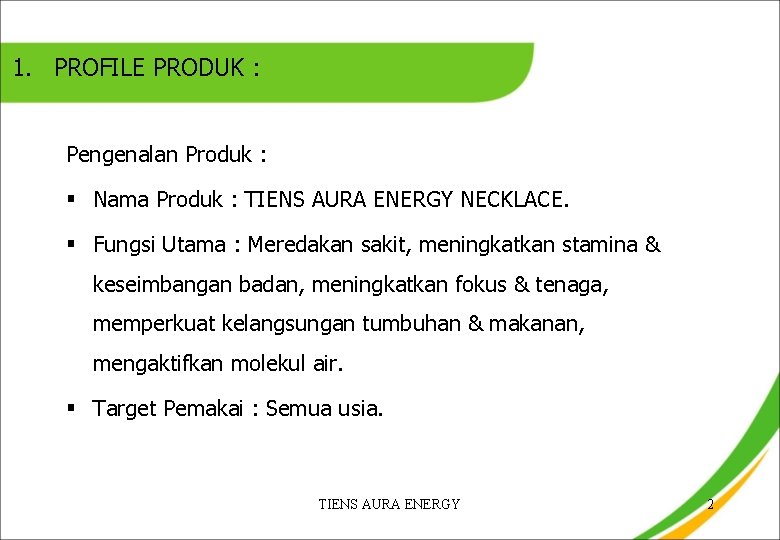 1. PROFILE PRODUK :

Pengenalan Produk :

▪ Nama Produk : TIENS AURA ENERGY NECKLACE.

▪ Fungsi Utama : Meredakan sakit, meningkatkan stamina & keseimbangan badan, meningkatkan fokus & tenaga, memperkuat kelangsungan tumbuhan & makanan, mengaktifkan molekul air.

▪ Target Pemakai : Semua usia.

TIENS AURA ENERGY

2